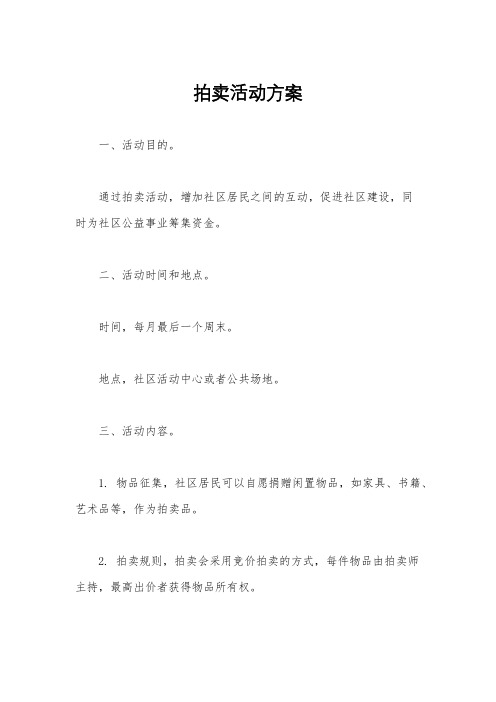 拍卖活动方案

一、活动目的。

通过拍卖活动，增加社区居民之间的互动，促进社区建设，同时为社区公益事业筹集资金。

二、活动时间和地点。

时间，每月最后一个周末。

地点，社区活动中心或者公共场地。

三、活动内容。

1. 物品征集，社区居民可以自愿捐赠闲置物品，如家具、书籍、艺术品等，作为拍卖品。

2. 拍卖规则，拍卖会采用竞价拍卖的方式，每件物品由拍卖师主持，最高出价者获得物品所有权。